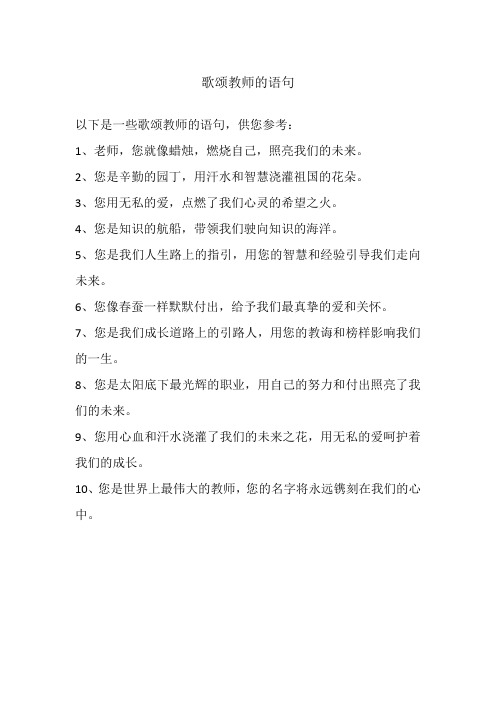 歌颂教师的语句

以下是一些歌颂教师的语句，供您参考：

1、老师，您就像蜡烛，燃烧自己，照亮我们的未来。

2、您是辛勤的园丁，用汗水和智慧浇灌祖国的花朵。

3、您用无私的爱，点燃了我们心灵的希望之火。

4、您是知识的航船，带领我们驶向知识的海洋。

5、您是我们人生路上的指引，用您的智慧和经验引导我们走向未来。

6、您像春蚕一样默默付出，给予我们最真挚的爱和关怀。

7、您是我们成长道路上的引路人，用您的教诲和榜样影响我们的一生。

8、您是太阳底下最光辉的职业，用自己的努力和付出照亮了我们的未来。

9、您用心血和汗水浇灌了我们的未来之花，用无私的爱呵护着我们的成长。

10、您是世界上最伟大的教师，您的名字将永远镌刻在我们的心中。